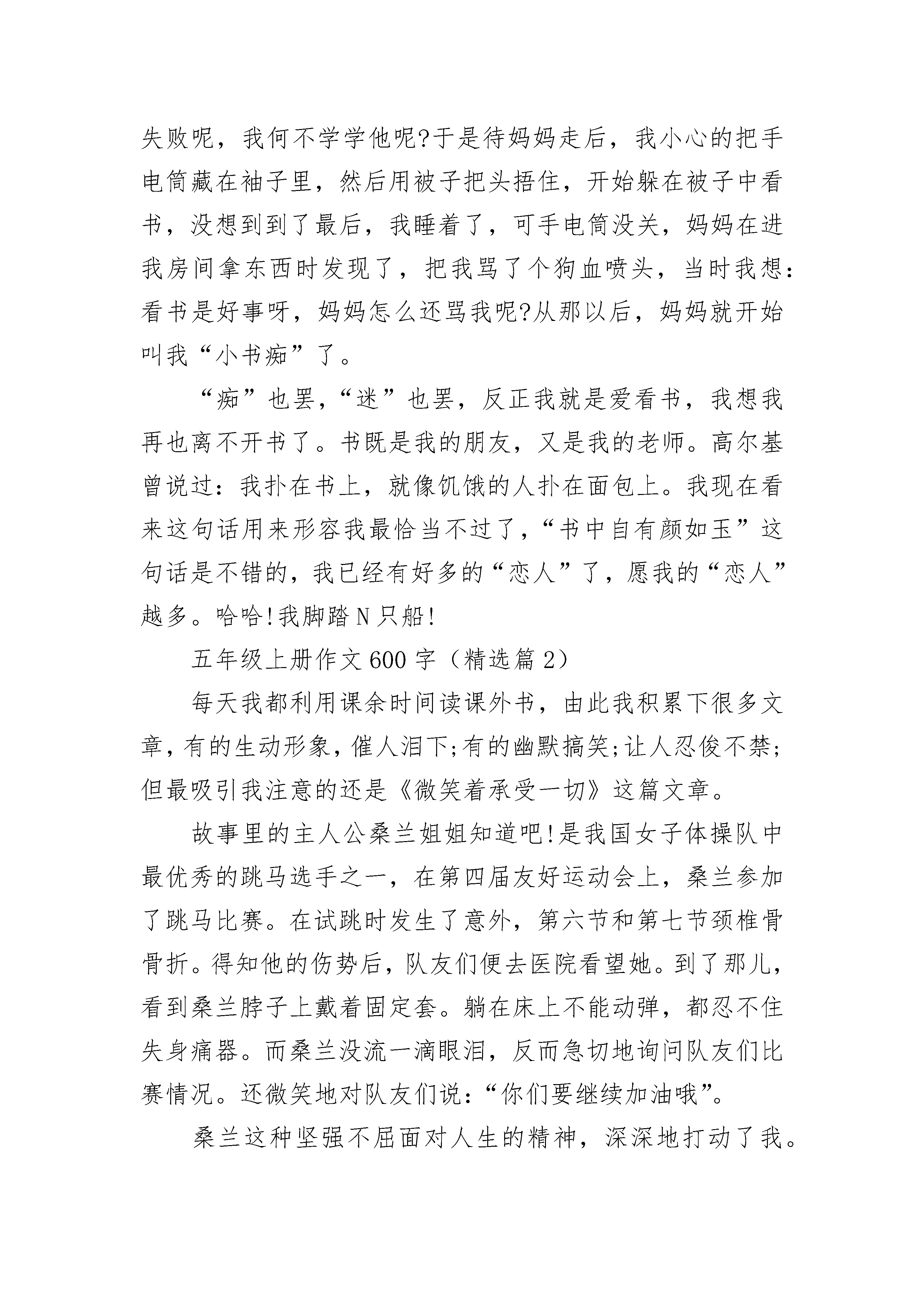 失败呢，我何不学学他呢?于是待妈妈走后，我小心的把手电筒藏在袖子里，然后用被子把头捂住，开始躲在被子中看书，没想到到了最后，我睡着了，可手电筒没关，妈妈在进我房间拿东西时发现了，把我骂了个狗血喷头，当时我想：看书是好事呀，妈妈怎么还骂我呢?从那以后，妈妈就开始叫我“小书痴”了。

“痴”也罢，“迷”也罢，反正我就是爱看书，我想我再也离不开书了。书既是我的朋友，又是我的老师。高尔基曾说过：我扑在书上，就像饥饿的人扑在面包上。我现在看来这句话用来形容我最恰当不过了，“书中自有颜如玉”这句话是不错的，我已经有好多的“恋人”了，愿我的“恋人”越多。哈哈!我脚踏N只船!

五年级上册作文600字（精选篇2）

每天我都利用课余时间读课外书，由此我积累下很多文章，有的生动形象，催人泪下;有的幽默搞笑;让人忍俊不禁;但最吸引我注意的还是《微笑着承受一切》这篇文章。

故事里的主人公桑兰姐姐知道吧!是我国女子体操队中最优秀的跳马选手之一，在第四届友好运动会上，桑兰参加了跳马比赛。在试跳时发生了意外，第六节和第七节颈椎骨骨折。得知他的伤势后，队友们便去医院看望她。到了那儿，看到桑兰脖子上戴着固定套。躺在床上不能动弹，都忍不住失身痛器。而桑兰没流一滴眼泪，反而急切地询问队友们比赛情况。还微笑地对队友们说：“你们要继续加油哦”。

桑兰这种坚强不屈面对人生的精神，深深地打动了我。